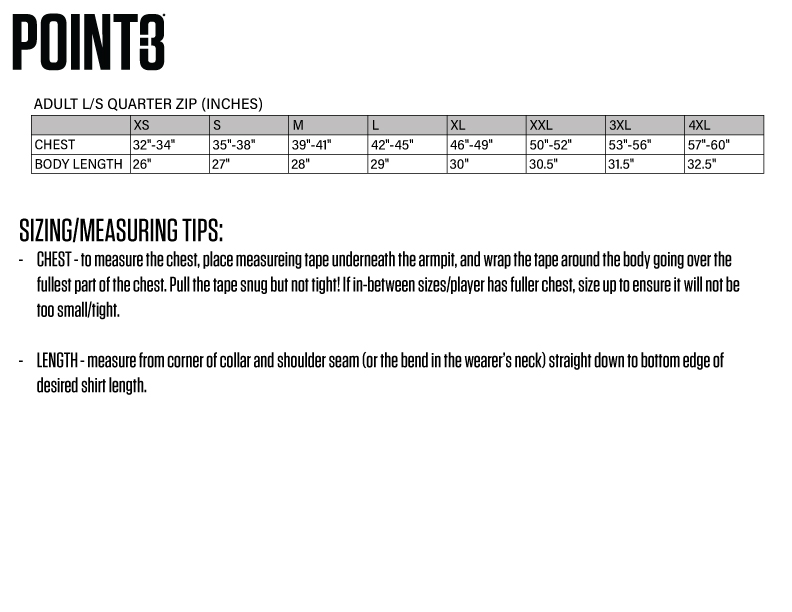 POINT3

ADULT L/S QUARTER ZIP (INCHES)

| | XS | S | M | L | XL | XXL | 3XL | 4XL |
|---|---|---|---|---|---|---|---|---|
| CHEST | 32"-34" | 35"-38" | 39"-41" | 42"-45" | 46"-49" | 50"-52" | 53"-56" | 57"-60" |
| BODY LENGTH | 26" | 27" | 28" | 29" | 30" | 30.5" | 31.5" | 32.5" |

SIZING/MEASURING TIPS:

- CHEST - to measure the chest, place measureing tape underneath the armpit, and wrap the tape around the body going over the fullest part of the chest. Pull the tape snug but not tight! If in-between sizes/player has fuller chest, size up to ensure it will not be too small/tight.

- LENGTH - measure from corner of collar and shoulder seam (or the bend in the wearer's neck) straight down to bottom edge of desired shirt length.